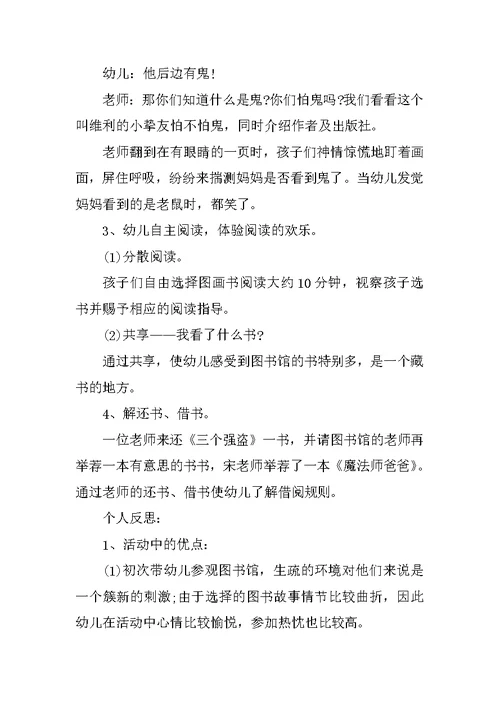 幼儿：他后边有鬼！

老师：那你们知道什么是鬼?你们怕鬼吗?我们看看这个叫维利的小挚友怕不怕鬼，同时介绍作者及出版社。

老师翻到在有眼睛的一页时，孩子们神情惊慌地盯着画面，屏住呼吸，纷纷来揣测妈妈是否看到鬼了。当幼儿发觉妈妈看到的是老鼠时，都笑了。

3、幼儿自主阅读，体验阅读的欢乐。

(1)分散阅读。

孩子们自由选择图画书阅读大约10分钟，视察孩子选书并赐予相应的阅读指导。

(2)共享——我看了什么书?

通过共享，使幼儿感受到图书馆的书特别多，是一个藏书的地方。

4、解还书、借书。

一位老师来还《三个强盗》一书，并请图书馆的老师再举荐一本有意思的书书，宋老师举荐了一本《魔法师爸爸》。通过老师的还书、借书使幼儿了解借阅规则。

个人反思：

1、活动中的优点：

(1)初次带幼儿参观图书馆，生疏的环境对他们来说是一个簇新的刺激;由于选择的图书故事情节比较曲折，因此幼儿在活动中心情比较愉悦，参加热忱也比较高。